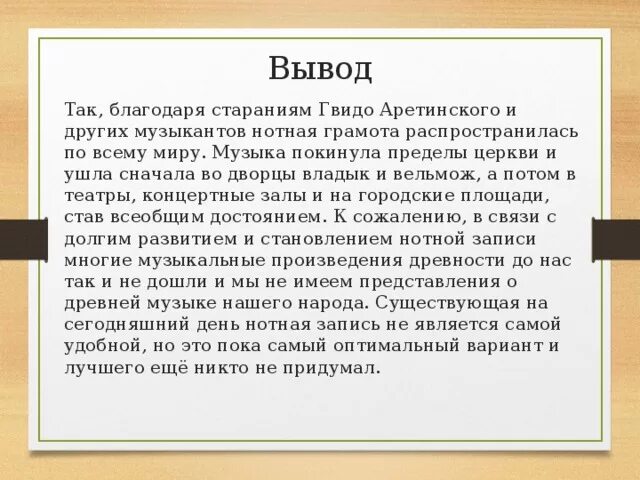 Вывод

Так, благодаря стараниям Гвидо Аретинского и других музыкантов нотная грамота распространилась по всему миру. Музыка покинула пределы церкви и ушла сначала во дворцы владык и вельмож, а потом в театры, концертные залы и на городские площади, став всеобщим достоянием. К сожалению, в связи с долгим развитием и становлением нотной записи многие музыкальные произведения древности до нас так и не дошли и мы не имеем представления о древней музыке нашего народа. Существующая на сегодняшний день нотная запись не является самой удобной, но это пока самый оптимальный вариант и лучшего ещё никто не придумал.